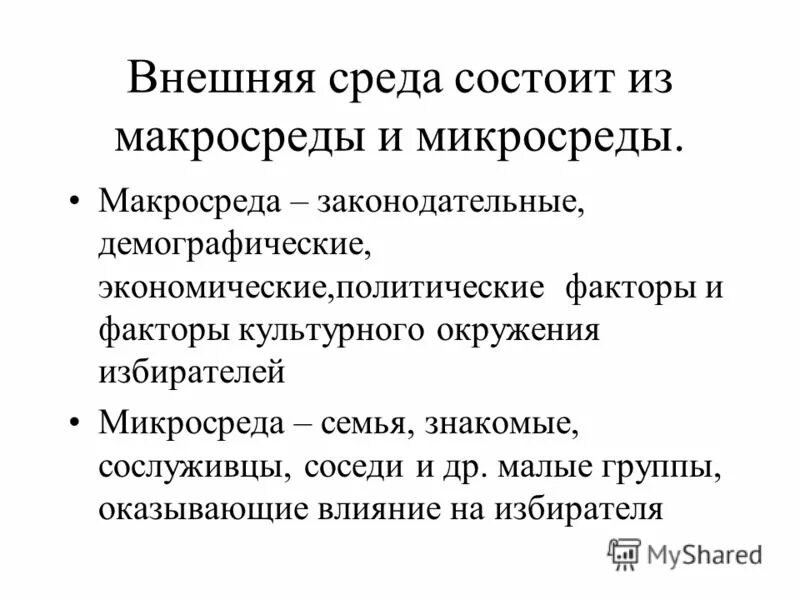 Внешняя среда состоит из макросреды и микросреды.

• Макросреда – законодательные, демографические, экономические,политические факторы и факторы культурного окружения избирателей

• Микросреда – семья, знакомые, сослуживцы, соседи и др. малые группы, оказывающие влияние на избирателя

MyShared